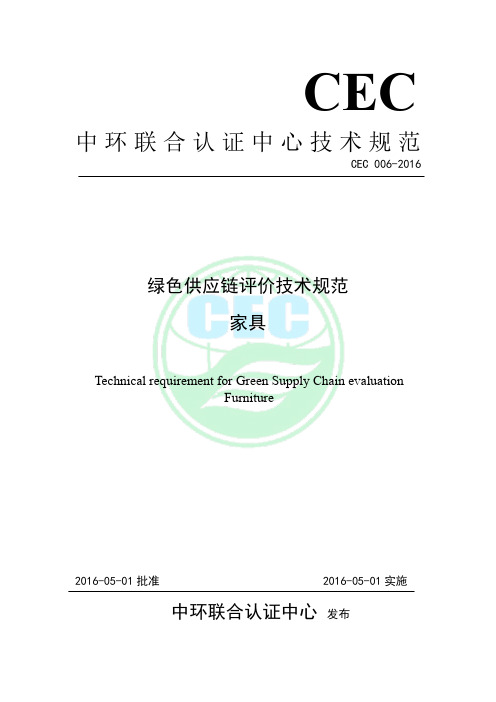 CEC

中环联合认证中心技术规范

CEC 006-2016

绿色供应链评价技术规范

家具

CEC

Technical requirement for Green Supply Chain evaluation
Furniture

2016-05-01 批准

2016-05-01 实施

中环联合认证中心 发布